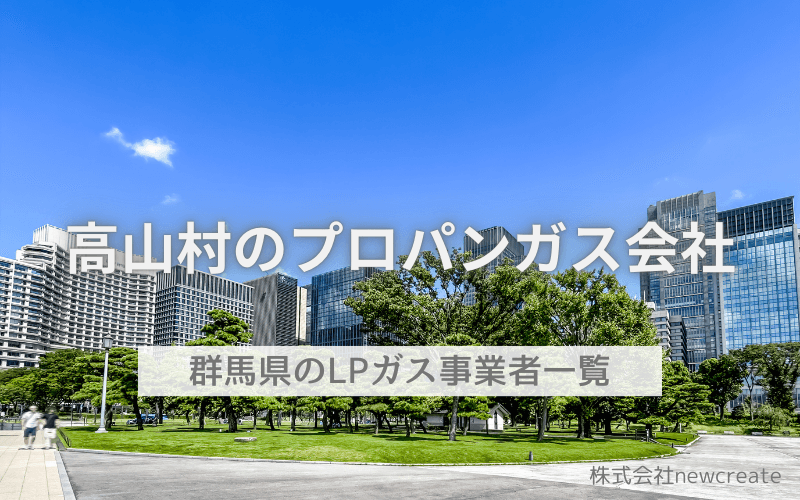 高山村のプロパンガス会社

群馬県のLPガス事業者一覧

株式会社newcreate